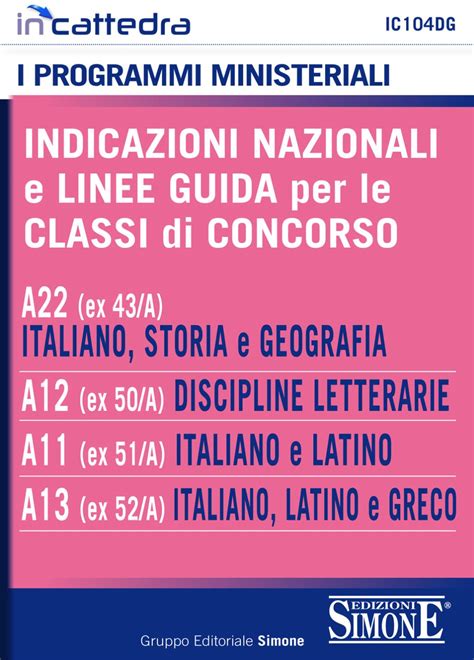 incattedra
IC104DG

I PROGRAMMI MINISTERIALI

INDICAZIONI NAZIONALI e LINEE GUIDA per le CLASSI di CONCORSO

A22 (ex 43/A) ITALIANO, STORIA e GEOGRAFIA

A12 (ex 50/A) DISCIPLINE LETTERARIE

A11 (ex 51/A) ITALIANO e LATINO

A13 (ex 52/A) ITALIANO, LATINO e GRECO

Gruppo Editoriale Simone

EDIZIONI SIMONE®